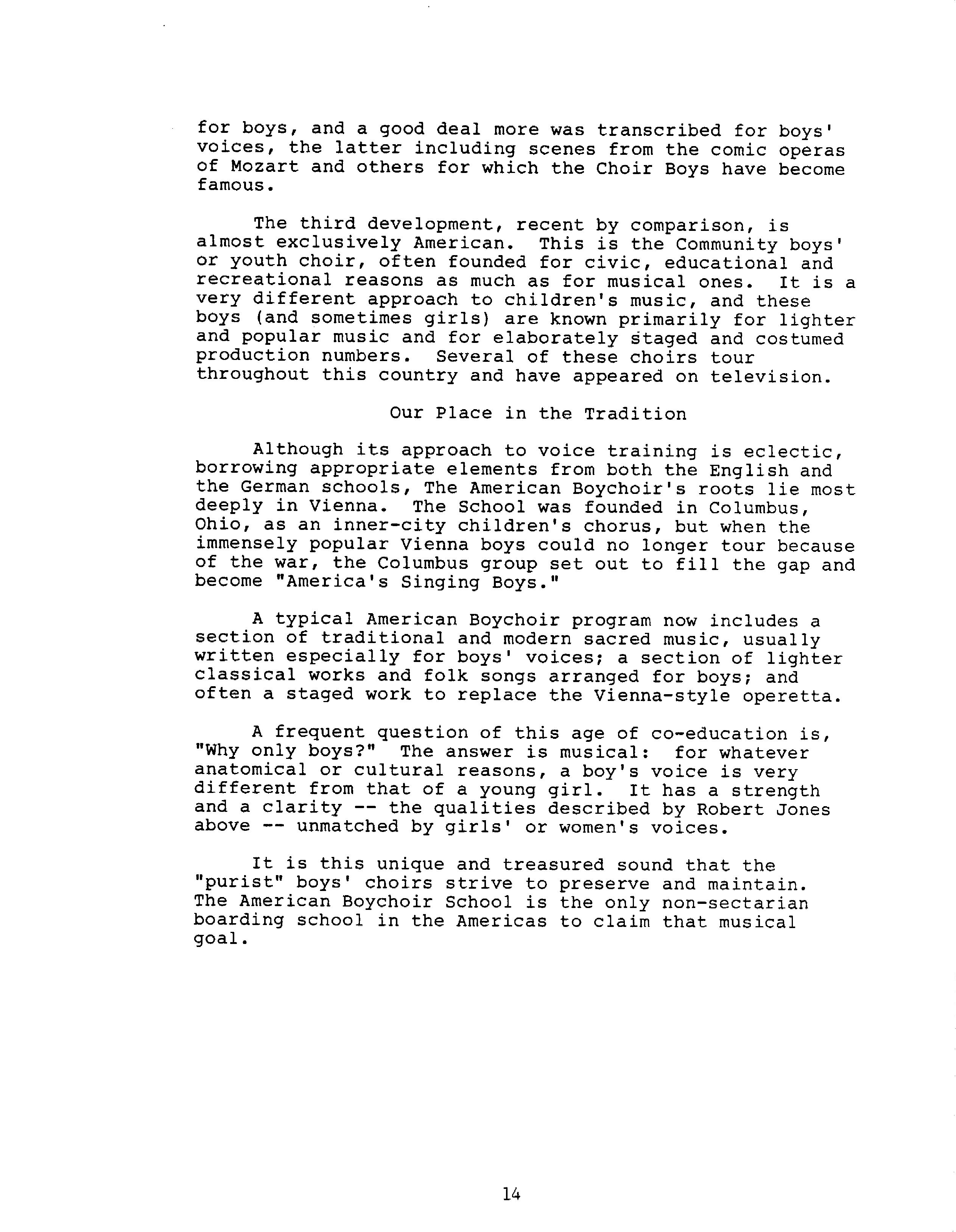 for boys, and a good deal more was transcribed for boys' voices, the latter including scenes from the comic operas of Mozart and others for which the Choir Boys have become famous.

The third development, recent by comparison, is almost exclusively American. This is the Community boys' or youth choir, often founded for civic, educational and recreational reasons as much as for musical ones. It is a very different approach to children's music, and these boys (and sometimes girls) are known primarily for lighter and popular music and for elaborately staged and costumed production numbers. Several of these choirs tour throughout this country and have appeared on television.

Our Place in the Tradition

Although its approach to voice training is eclectic, borrowing appropriate elements from both the English and the German schools, The American Boychoir's roots lie most deeply in Vienna. The School was founded in Columbus, Ohio, as an inner-city children's chorus, but when the immensely popular Vienna boys could no longer tour because of the war, the Columbus group set out to fill the gap and become "America's Singing Boys."

A typical American Boychoir program now includes a section of traditional and modern sacred music, usually written especially for boys' voices; a section of lighter classical works and folk songs arranged for boys; and often a staged work to replace the Vienna-style operetta.

A frequent question of this age of co-education is, "Why only boys?" The answer is musical: for whatever anatomical or cultural reasons, a boy's voice is very different from that of a young girl. It has a strength and a clarity -- the qualities described by Robert Jones above -- unmatched by girls' or women's voices.

It is this unique and treasured sound that the "purist" boys' choirs strive to preserve and maintain. The American Boychoir School is the only non-sectarian boarding school in the Americas to claim that musical goal.

14